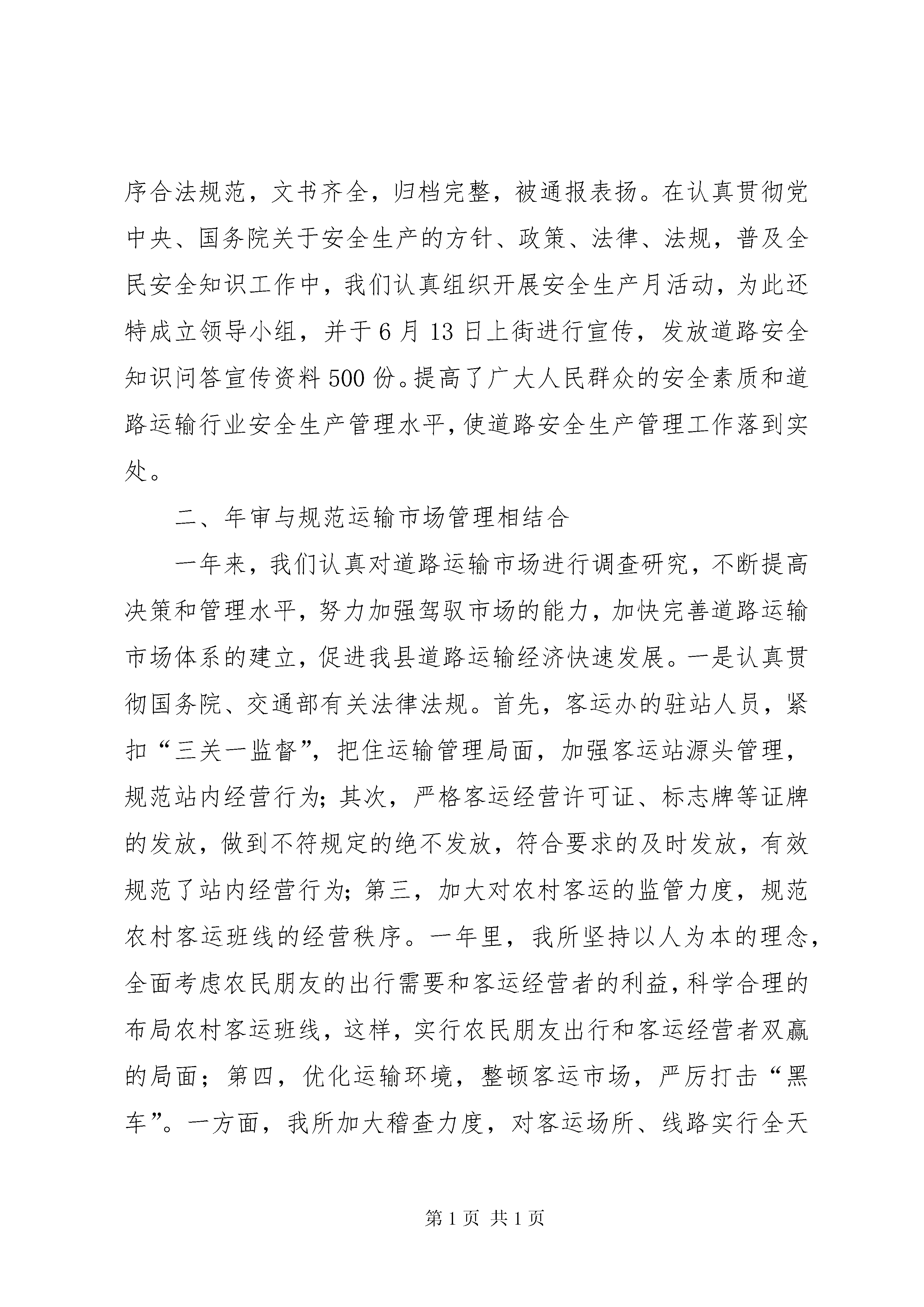 序合法规范，文书齐全，归档完整，被通报表扬。在认真贯彻党中央、国务院关于安全生产的方针、政策、法律、法规，普及全民安全知识工作中，我们认真组织开展安全生产月活动，为此还特成立领导小组，并于6月13日上街进行宣传，发放道路安全知识问答宣传资料500份。提高了广大人民群众的安全素质和道路运输行业安全生产管理水平，使道路安全生产管理工作落到实处。

二、年审与规范运输市场管理相结合

一年来，我们认真对道路运输市场进行调查研究，不断提高决策和管理水平，努力加强驾驭市场的能力，加快完善道路运输市场体系的建立，促进我县道路运输经济快速发展。一是认真贯彻国务院、交通部有关法律法规。首先，客运办的驻站人员，紧扣“三关一监督”，把住运输管理局面，加强客运站源头管理，规范站内经营行为；其次，严格客运经营许可证、标志牌等证牌的发放，做到不符规定的绝不发放，符合要求的及时发放，有效规范了站内经营行为；第三，加大对农村客运的监管力度，规范农村客运班线的经营秩序。一年里，我所坚持以人为本的理念，全面考虑农民朋友的出行需要和客运经营者的利益，科学合理的布局农村客运班线，这样，实行农民朋友出行和客运经营者双赢的局面；第四，优化运输环境，整顿客运市场，严厉打击“黑车”。一方面，我所加大稽查力度，对客运场所、线路实行全天

第1页 共1页